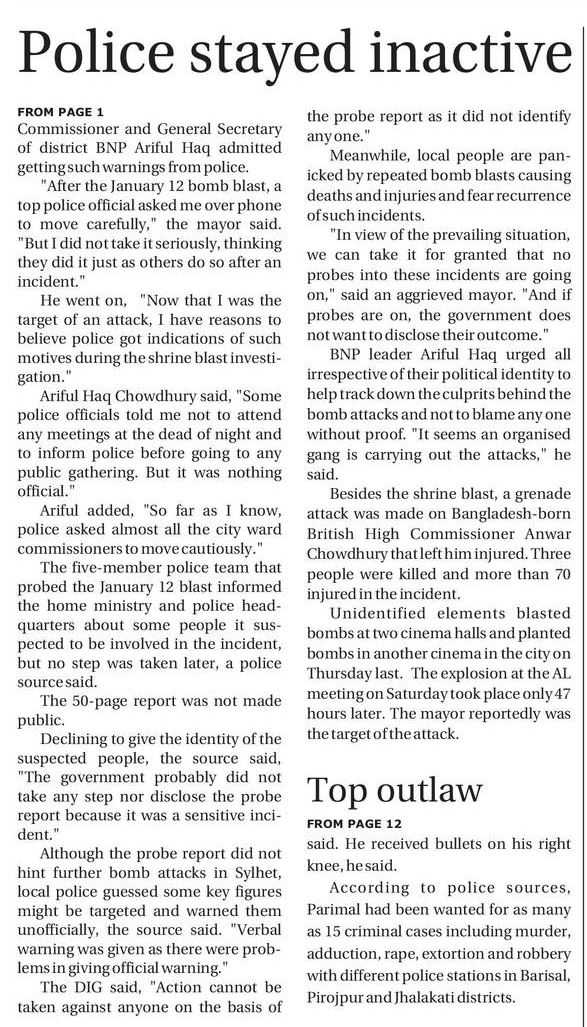 Police stayed inactive

FROM PAGE 1
Commissioner and General Secretary of district BNP Ariful Haq admitted getting such warnings from police.

"After the January 12 bomb blast, a top police official asked me over phone to move carefully," the mayor said. "But I did not take it seriously, thinking they did it just as others do so after an incident."

He went on, "Now that I was the target of an attack, I have reasons to believe police got indications of such motives during the shrine blast investigation."

Ariful Haq Chowdhury said, "Some police officials told me not to attend any meetings at the dead of night and to inform police before going to any public gathering. But it was nothing official."

Ariful added, "So far as I know, police asked almost all the city ward commissioners to move cautiously."

The five-member police team that probed the January 12 blast informed the home ministry and police headquarters about some people it suspected to be involved in the incident, but no step was taken later, a police source said.

The 50-page report was not made public.

Declining to give the identity of the suspected people, the source said, "The government probably did not take any step nor disclose the probe report because it was a sensitive incident."

Although the probe report did not hint further bomb attacks in Sylhet, local police guessed some key figures might be targeted and warned them unofficially, the source said. "Verbal warning was given as there were problems in giving official warning."

The DIG said, "Action cannot be taken against anyone on the basis of the probe report as it did not identify any one."

Meanwhile, local people are panicked by repeated bomb blasts causing deaths and injuries and fear recurrence of such incidents.

"In view of the prevailing situation, we can take it for granted that no probes into these incidents are going on," said an aggrieved mayor. "And if probes are on, the government does not want to disclose their outcome."

BNP leader Ariful Haq urged all irrespective of their political identity to help track down the culprits behind the bomb attacks and not to blame any one without proof. "It seems an organised gang is carrying out the attacks," he said.

Besides the shrine blast, a grenade attack was made on Bangladesh-born British High Commissioner Anwar Chowdhury that left him injured. Three people were killed and more than 70 injured in the incident.

Unidentified elements blasted bombs at two cinema halls and planted bombs in another cinema in the city on Thursday last. The explosion at the AL meeting on Saturday took place only 47 hours later. The mayor reportedly was the target of the attack.

Top outlaw

FROM PAGE 12
said. He received bullets on his right knee, he said.

According to police sources, Parimal had been wanted for as many as 15 criminal cases including murder, adduction, rape, extortion and robbery with different police stations in Barisal, Pirojpur and Jhalakati districts.